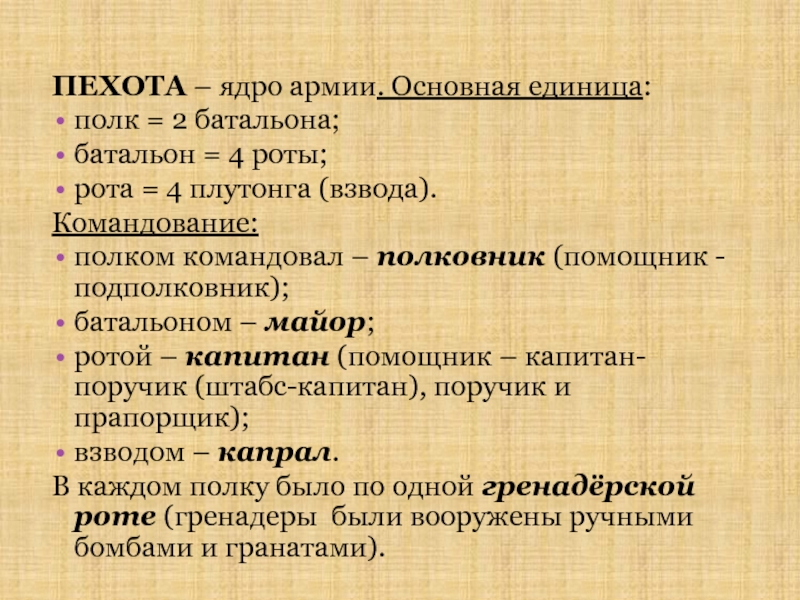 ПЕХОТА – ядро армии. Основная единица:
• полк = 2 батальона;
• батальон = 4 роты;
• рота = 4 плутонга (взвода).

Командование:
• полком командовал – полковник (помощник - подполковник);
• батальоном – майор;
• ротой – капитан (помощник – капитан-поручик (штабс-капитан), поручик и прапорщик);
• взводом – капрал.

В каждом полку было по одной гренадёрской роте (гренадеры были вооружены ручными бомбами и гранатами).